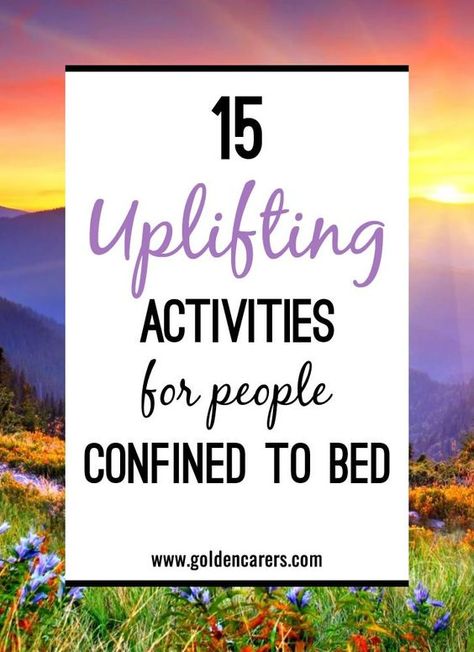 15
Uplifting
ACTIVITIES
for people
CONFINED TO BED

www.goldencarers.com